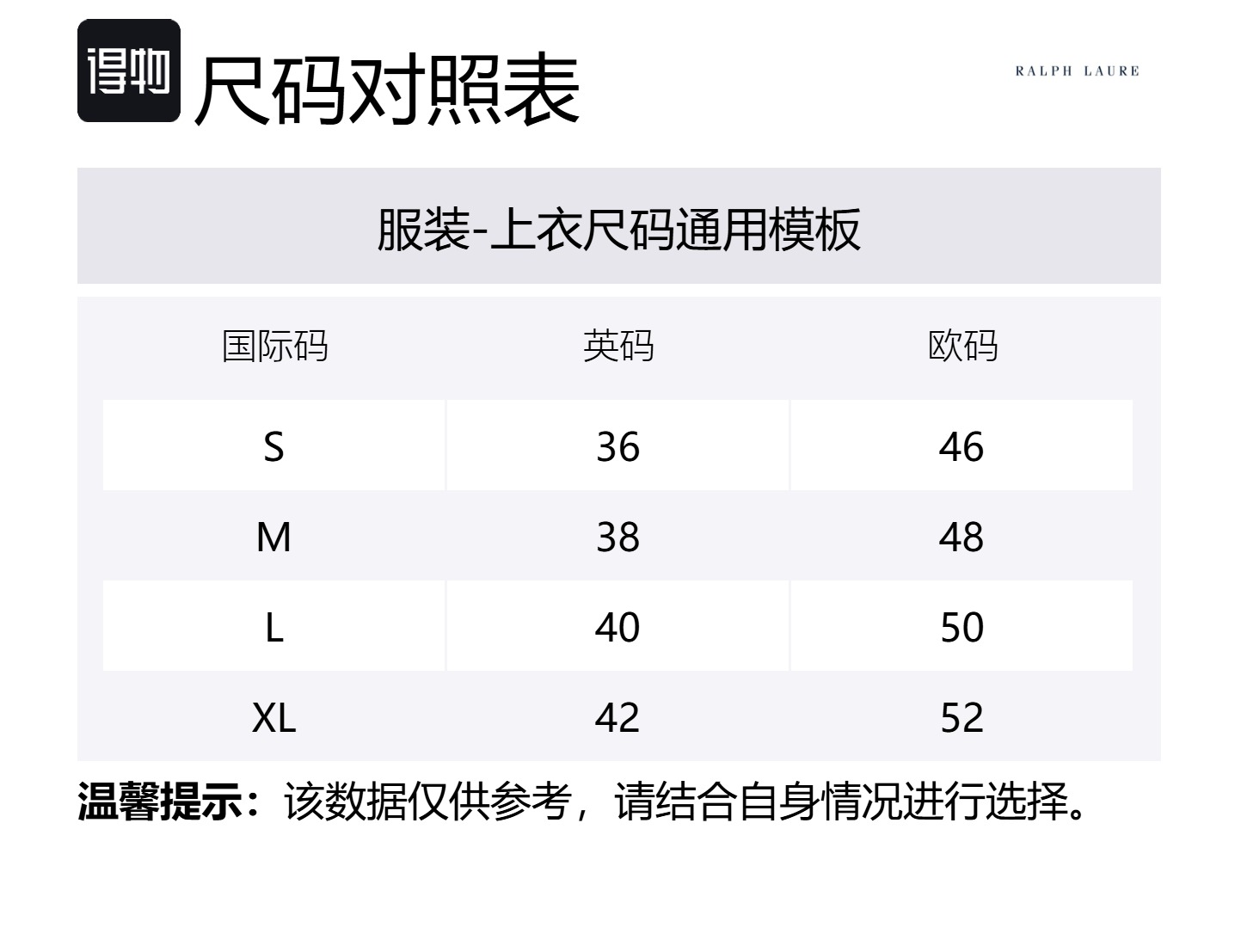 得物 尺码对照表

RALPH LAURE

服装-上衣尺码通用模板

| 国际码 | 英码 | 欧码 |
|---|---|---|
| S | 36 | 46 |
| M | 38 | 48 |
| L | 40 | 50 |
| XL | 42 | 52 |

温馨提示：该数据仅供参考，请结合自身情况进行选择。